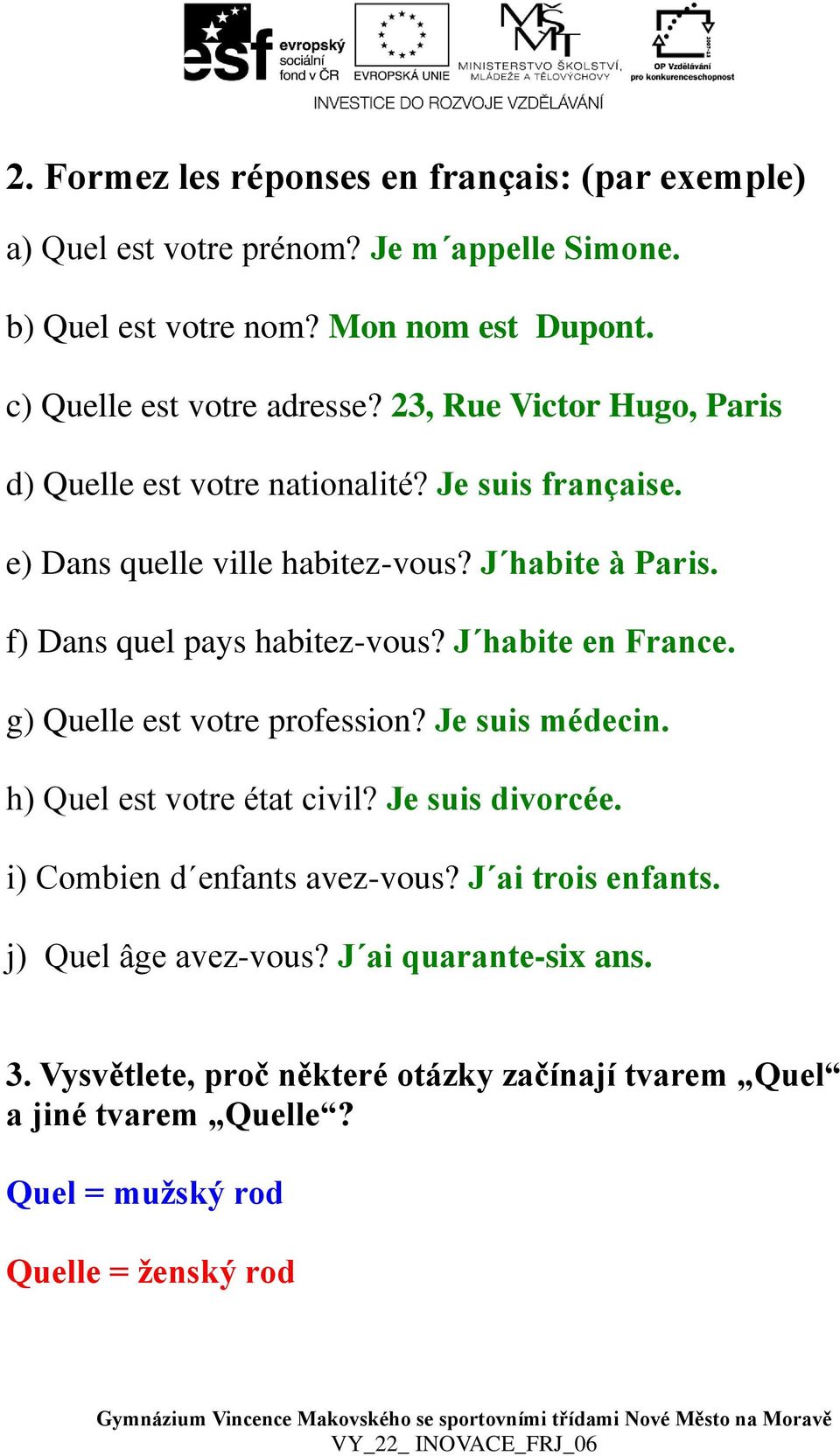 esf evropský sociální fond v ČR EVROPSKÁ UNIE MINISTERSTVO ŠKOLSTVÍ, MLÁDEŽE A TĚLOVÝCHOVY OP Vzdělávání pro konkurenceschopnost
INVESTICE DO ROZVOJE VZDĚLÁVÁNÍ

2. Formez les réponses en français: (par exemple)

a) Quel est votre prénom? Je m´appelle Simone.

b) Quel est votre nom? Mon nom est Dupont.

c) Quelle est votre adresse? 23, Rue Victor Hugo, Paris

d) Quelle est votre nationalité? Je suis française.

e) Dans quelle ville habitez-vous? J´habite à Paris.

f) Dans quel pays habitez-vous? J´habite en France.

g) Quelle est votre profession? Je suis médecin.

h) Quel est votre état civil? Je suis divorcée.

i) Combien d´enfants avez-vous? J´ai trois enfants.

j) Quel âge avez-vous? J´ai quarante-six ans.

3. Vysvětlete, proč některé otázky začínají tvarem „Quel“ a jiné tvarem „Quelle“?

Quel = mužský rod

Quelle = ženský rod

Gymnázium Vincence Makovského se sportovními třídami Nové Město na Moravě
VY_22_ INOVACE_FRJ_06